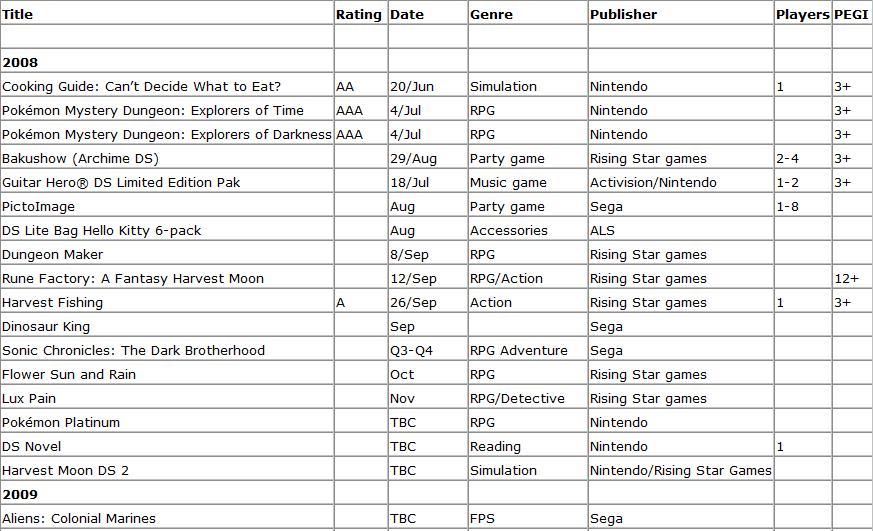 | Title | Rating | Date | Genre | Publisher | Players | PEGI |
|---|---|---|---|---|---|---|
| | | | | | | |
| **2008** | | | | | | |
| Cooking Guide: Can't Decide What to Eat? | AA | 20/Jun | Simulation | Nintendo | 1 | 3+ |
| Pokémon Mystery Dungeon: Explorers of Time | AAA | 4/Jul | RPG | Nintendo | | 3+ |
| Pokémon Mystery Dungeon: Explorers of Darkness | AAA | 4/Jul | RPG | Nintendo | | 3+ |
| Bakushow (Archime DS) | | 29/Aug | Party game | Rising Star games | 2-4 | 3+ |
| Guitar Hero® DS Limited Edition Pak | | 18/Jul | Music game | Activision/Nintendo | 1-2 | 3+ |
| PictoImage | | Aug | Party game | Sega | 1-8 | |
| DS Lite Bag Hello Kitty 6-pack | | Aug | Accessories | ALS | | |
| Dungeon Maker | | 8/Sep | RPG | Rising Star games | | |
| Rune Factory: A Fantasy Harvest Moon | | 12/Sep | RPG/Action | Rising Star games | | 12+ |
| Harvest Fishing | A | 26/Sep | Action | Rising Star games | 1 | 3+ |
| Dinosaur King | | Sep | | Sega | | |
| Sonic Chronicles: The Dark Brotherhood | | Q3-Q4 | RPG Adventure | Sega | | |
| Flower Sun and Rain | | Oct | RPG | Rising Star games | | |
| Lux Pain | | Nov | RPG/Detective | Rising Star games | | |
| Pokémon Platinum | | TBC | RPG | Nintendo | | |
| DS Novel | | TBC | Reading | Nintendo | 1 | |
| Harvest Moon DS 2 | | TBC | Simulation | Nintendo/Rising Star Games | | |
| **2009** | | | | | | |
| Aliens: Colonial Marines | | TBC | FPS | Sega | | |